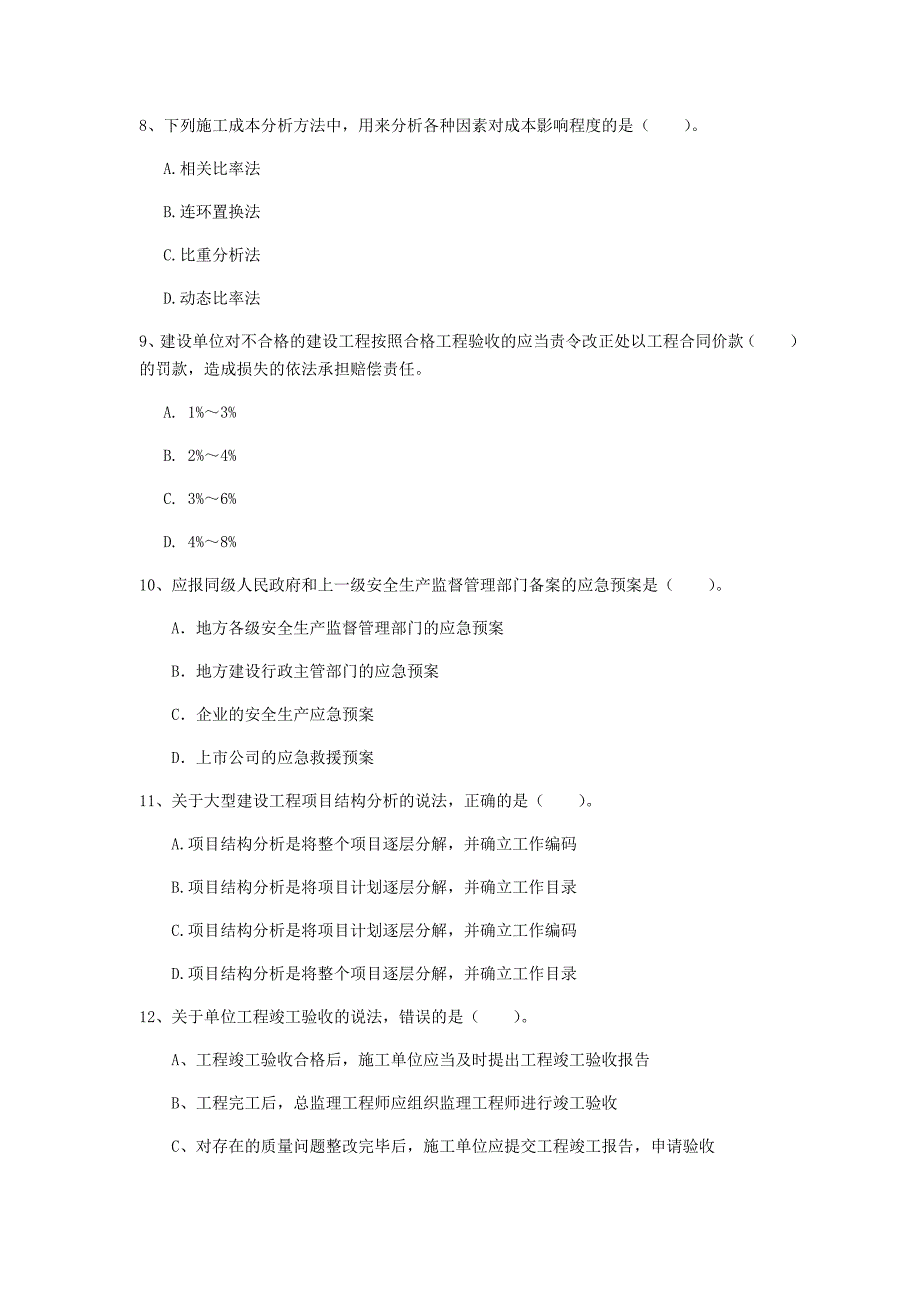 8、下列施工成本分析方法中，用来分析各种因素对成本影响程度的是（　　）。

A.相关比率法

B.连环置换法

C.比重分析法

D.动态比率法

9、建设单位对不合格的建设工程按照合格工程验收的应当责令改正处以工程合同价款（　　）的罚款，造成损失的依法承担赔偿责任。

A. 1%～3%

B. 2%～4%

C. 3%～6%

D. 4%～8%

10、应报同级人民政府和上一级安全生产监督管理部门备案的应急预案是（　　）。

A. 地方各级安全生产监督管理部门的应急预案

B. 地方建设行政主管部门的应急预案

C. 企业的安全生产应急预案

D. 上市公司的应急救援预案

11、关于大型建设工程项目结构分析的说法，正确的是（　　）。

A.项目结构分析是将整个项目逐层分解，并确立工作编码

B.项目结构分析是将项目计划逐层分解，并确立工作目录

C.项目结构分析是将项目计划逐层分解，并确立工作编码

D.项目结构分析是将整个项目逐层分解，并确立工作目录

12、关于单位工程竣工验收的说法，错误的是（　　）。

A、工程竣工验收合格后，施工单位应当及时提出工程竣工验收报告

B、工程完工后，总监理工程师应组织监理工程师进行竣工验收

C、对存在的质量问题整改完毕后，施工单位应提交工程竣工报告，申请验收